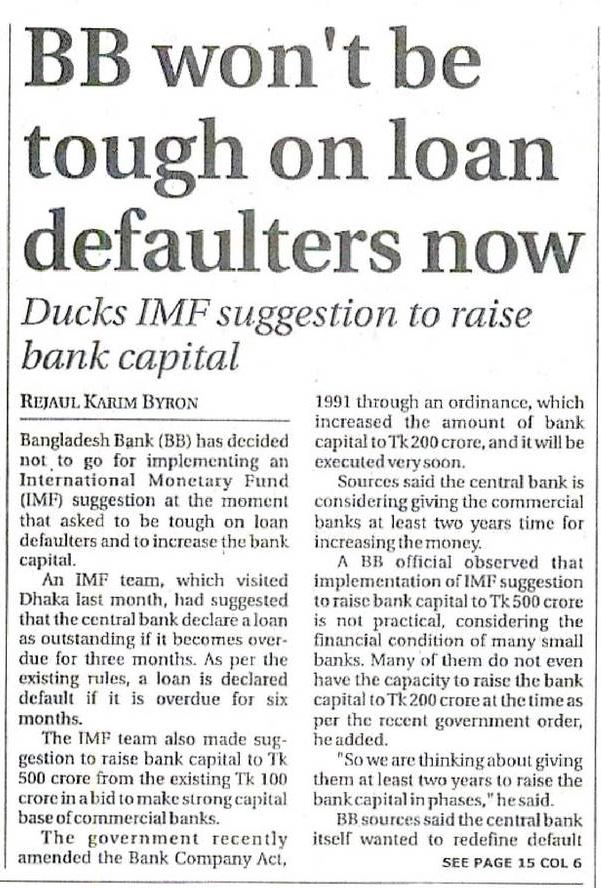 BB won't be tough on loan defaulters now

Ducks IMF suggestion to raise bank capital

REJAUL KARIM BYRON

Bangladesh Bank (BB) has decided not to go for implementing an International Monetary Fund (IMF) suggestion at the moment that asked to be tough on loan defaulters and to increase the bank capital.

An IMF team, which visited Dhaka last month, had suggested that the central bank declare a loan as outstanding if it becomes overdue for three months. As per the existing rules, a loan is declared default if it is overdue for six months.

The IMF team also made suggestion to raise bank capital to Tk 500 crore from the existing Tk 100 crore in a bid to make strong capital base of commercial banks.

The government recently amended the Bank Company Act, 1991 through an ordinance, which increased the amount of bank capital to Tk 200 crore, and it will be executed very soon.

Sources said the central bank is considering giving the commercial banks at least two years time for increasing the money.

A BB official observed that implementation of IMF suggestion to raise bank capital to Tk 500 crore is not practical, considering the financial condition of many small banks. Many of them do not even have the capacity to raise the bank capital to Tk 200 crore at the time as per the recent government order, he added.

"So we are thinking about giving them at least two years to raise the bank capital in phases," he said.

BB sources said the central bank itself wanted to redefine default

SEE PAGE 15 COL 6